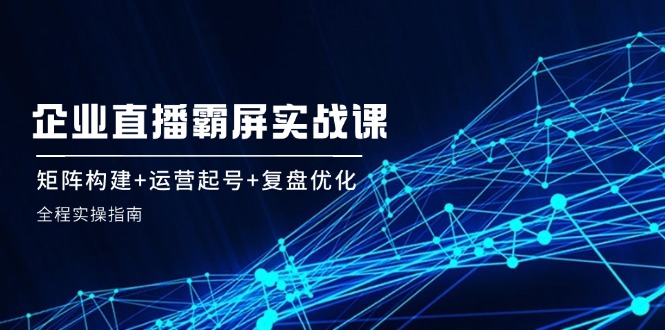 企业直播霸屏实战课

矩阵构建+运营起号+复盘优化

全程实操指南